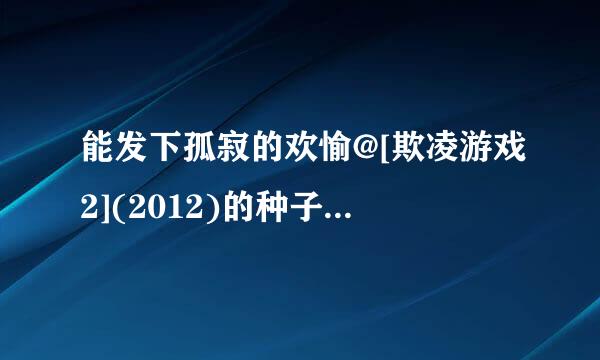 能发下孤寂的欢愉@[欺凌游戏2](2012)的种子...